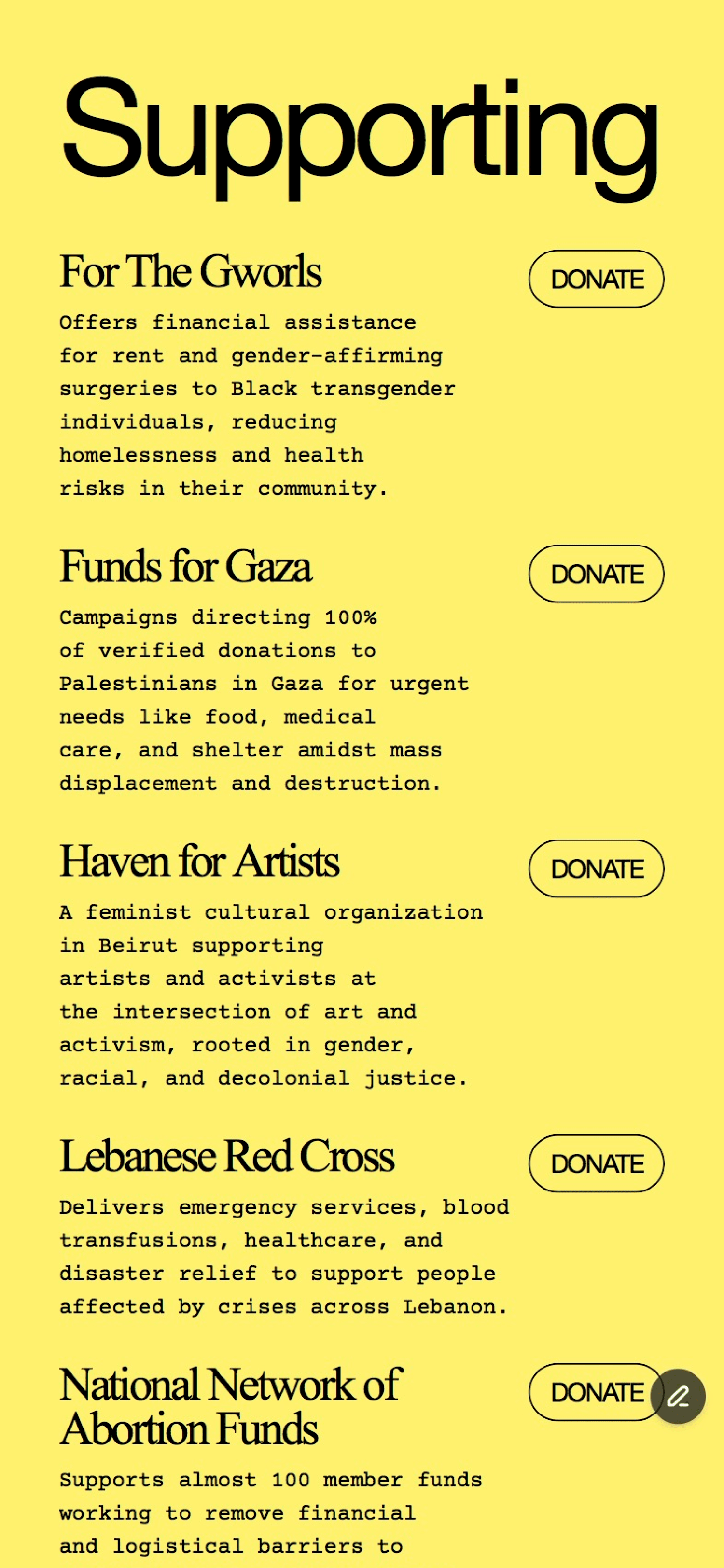 Supporting

For The Gworls

DONATE

Offers financial assistance for rent and gender-affirming surgeries to Black transgender individuals, reducing homelessness and health risks in their community.

Funds for Gaza

DONATE

Campaigns directing 100% of verified donations to Palestinians in Gaza for urgent needs like food, medical care, and shelter amidst mass displacement and destruction.

Haven for Artists

DONATE

A feminist cultural organization in Beirut supporting artists and activists at the intersection of art and activism, rooted in gender, racial, and decolonial justice.

Lebanese Red Cross

DONATE

Delivers emergency services, blood transfusions, healthcare, and disaster relief to support people affected by crises across Lebanon.

National Network of Abortion Funds

DONATE

Supports almost 100 member funds working to remove financial and logistical barriers to